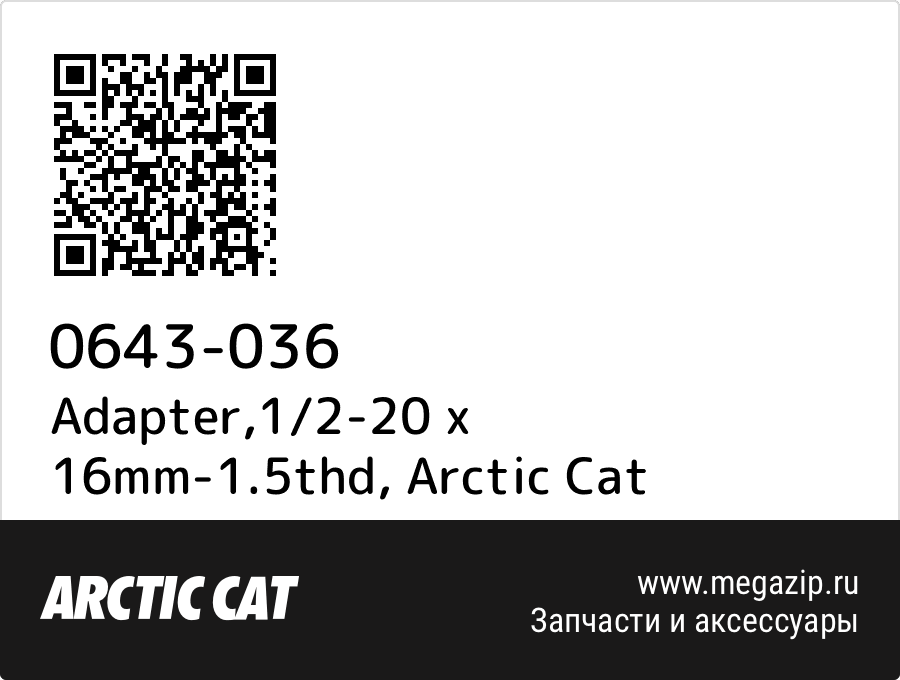 0643-036
Adapter,1/2-20 x 16mm-1.5thd, Arctic Cat

ARCTIC CAT

www.megazip.ru
Запчасти и аксессуары